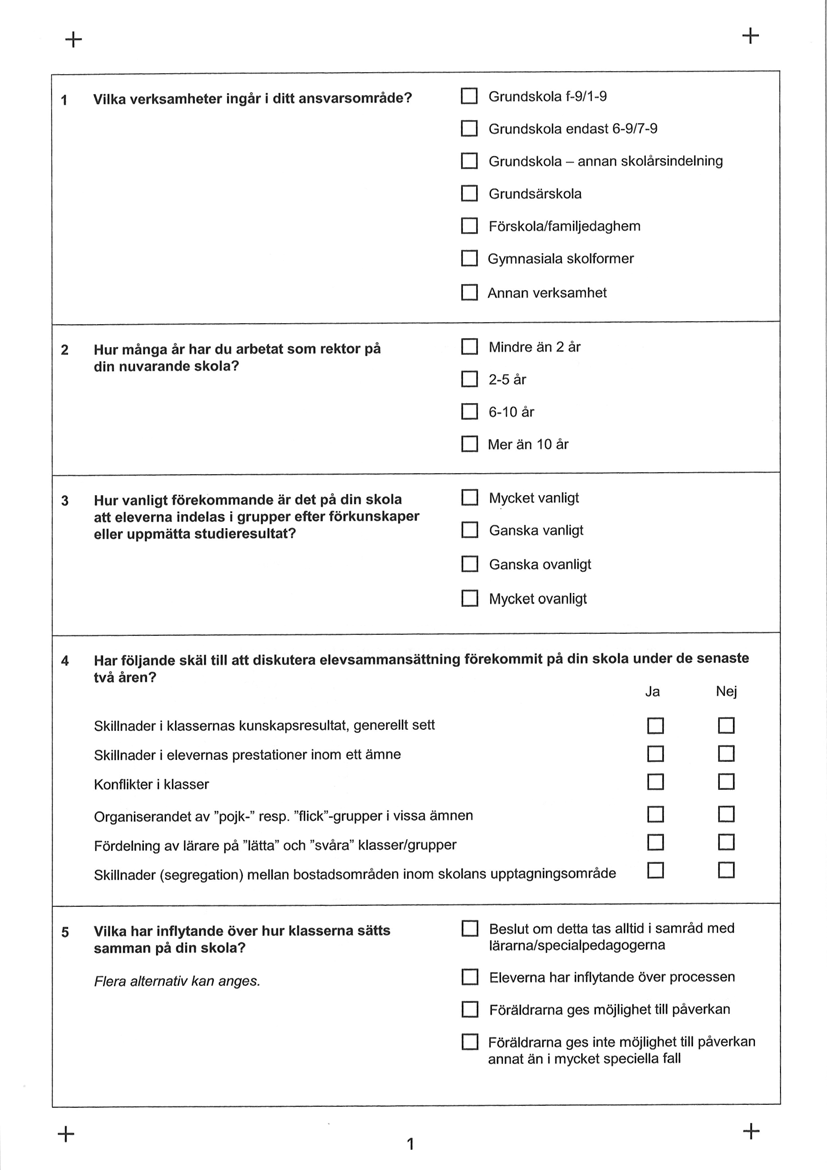 1 Vilka verksamheter ingår i ditt ansvarsområde?

☐ Grundskola f-9/1-9
☐ Grundskola endast 6-9/7-9
☐ Grundskola – annan skolårsindelning
☐ Grundsärskola
☐ Förskola/familjedaghem
☐ Gymnasiala skolformer
☐ Annan verksamhet

2 Hur många år har du arbetat som rektor på din nuvarande skola?

☐ Mindre än 2 år
☐ 2-5 år
☐ 6-10 år
☐ Mer än 10 år

3 Hur vanligt förekommande är det på din skola att eleverna indelas i grupper efter förkunskaper eller uppmätta studieresultat?

☐ Mycket vanligt
☐ Ganska vanligt
☐ Ganska ovanligt
☐ Mycket ovanligt

4 Har följande skäl till att diskutera elevsammansättning förekommit på din skola under de senaste två åren?

| | Ja | Nej |
|---|---|---|
| Skillnader i klassernas kunskapsresultat, generellt sett | ☐ | ☐ |
| Skillnader i elevernas prestationer inom ett ämne | ☐ | ☐ |
| Konflikter i klasser | ☐ | ☐ |
| Organiserandet av "pojk-" resp. "flick"-grupper i vissa ämnen | ☐ | ☐ |
| Fördelning av lärare på "lätta" och "svåra" klasser/grupper | ☐ | ☐ |
| Skillnader (segregation) mellan bostadsområden inom skolans upptagningsområde | ☐ | ☐ |

5 Vilka har inflytande över hur klasserna sätts samman på din skola?

Flera alternativ kan anges.

☐ Beslut om detta tas alltid i samråd med lärarna/specialpedagogerna
☐ Eleverna har inflytande över processen
☐ Föräldrarna ges möjlighet till påverkan
☐ Föräldrarna ges inte möjlighet till påverkan annat än i mycket speciella fall

1